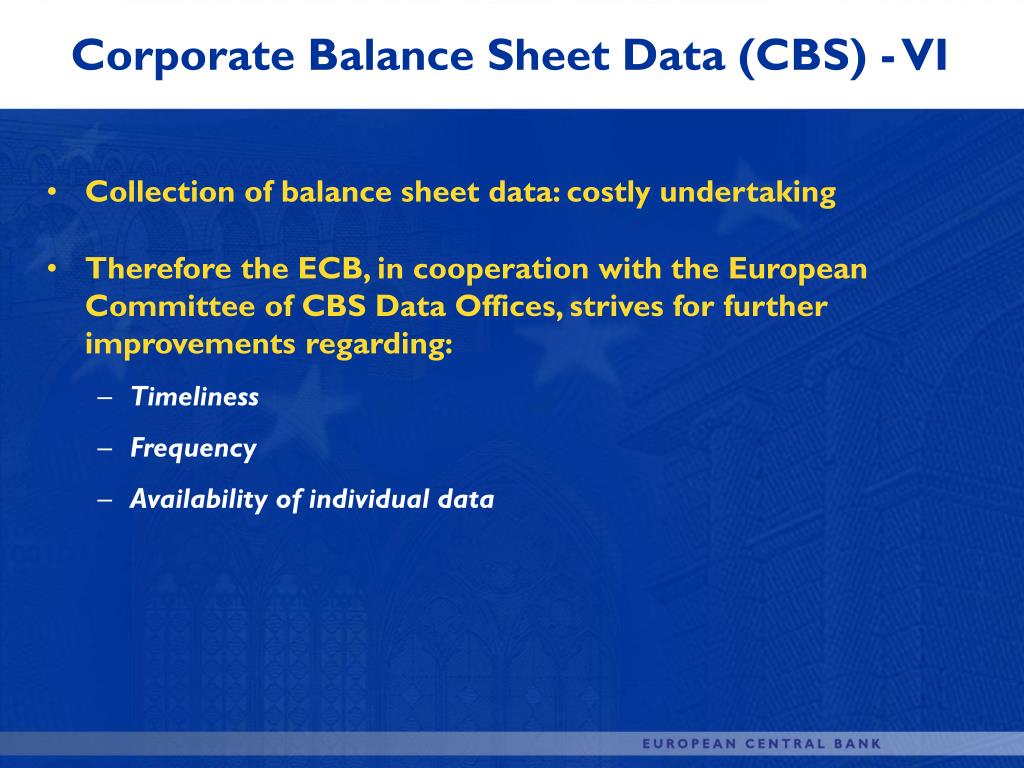 Corporate Balance Sheet Data (CBS) - VI

• Collection of balance sheet data: costly undertaking

• Therefore the ECB, in cooperation with the European Committee of CBS Data Offices, strives for further improvements regarding:

– Timeliness

– Frequency

– Availability of individual data

EUROPEAN CENTRAL BANK